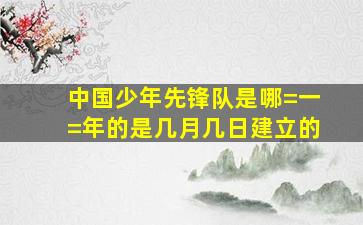 中国少年先锋队是哪=一=年的是几月几日建立的